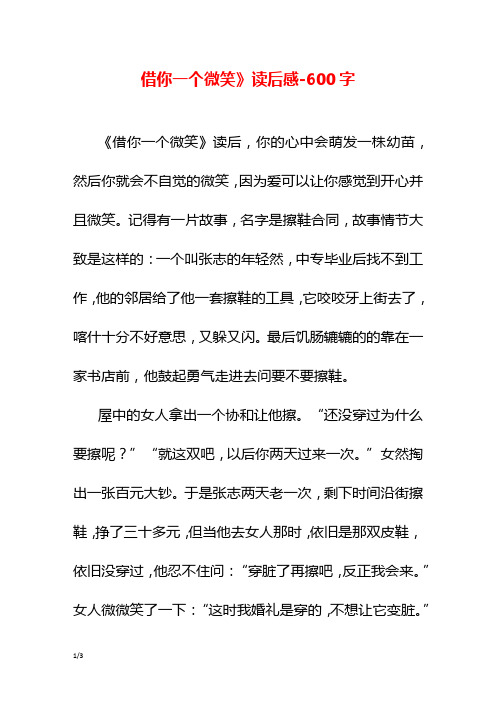 借你一个微笑》读后感-600字

《借你一个微笑》读后，你的心中会萌发一株幼苗，然后你就会不自觉的微笑，因为爱可以让你感觉到开心并且微笑。记得有一片故事，名字是擦鞋合同，故事情节大致是这样的：一个叫张志的年轻然，中专毕业后找不到工作，他的邻居给了他一套擦鞋的工具，它咬咬牙上街去了，喀什十分不好意思，又躲又闪。最后饥肠辘辘的的靠在一家书店前，他鼓起勇气走进去问要不要擦鞋。

屋中的女人拿出一个协和让他擦。“还没穿过为什么要擦呢？”“就这双吧，以后你两天过来一次。”女然掏出一张百元大钞。于是张志两天老一次，剩下时间沿街擦鞋，挣了三十多元，但当他去女人那时，依旧是那双皮鞋，依旧没穿过，他忍不住问：“穿脏了再擦吧，反正我会来。”女人微微笑了一下：“这时我婚礼是穿的，不想让它变脏。”

1/3